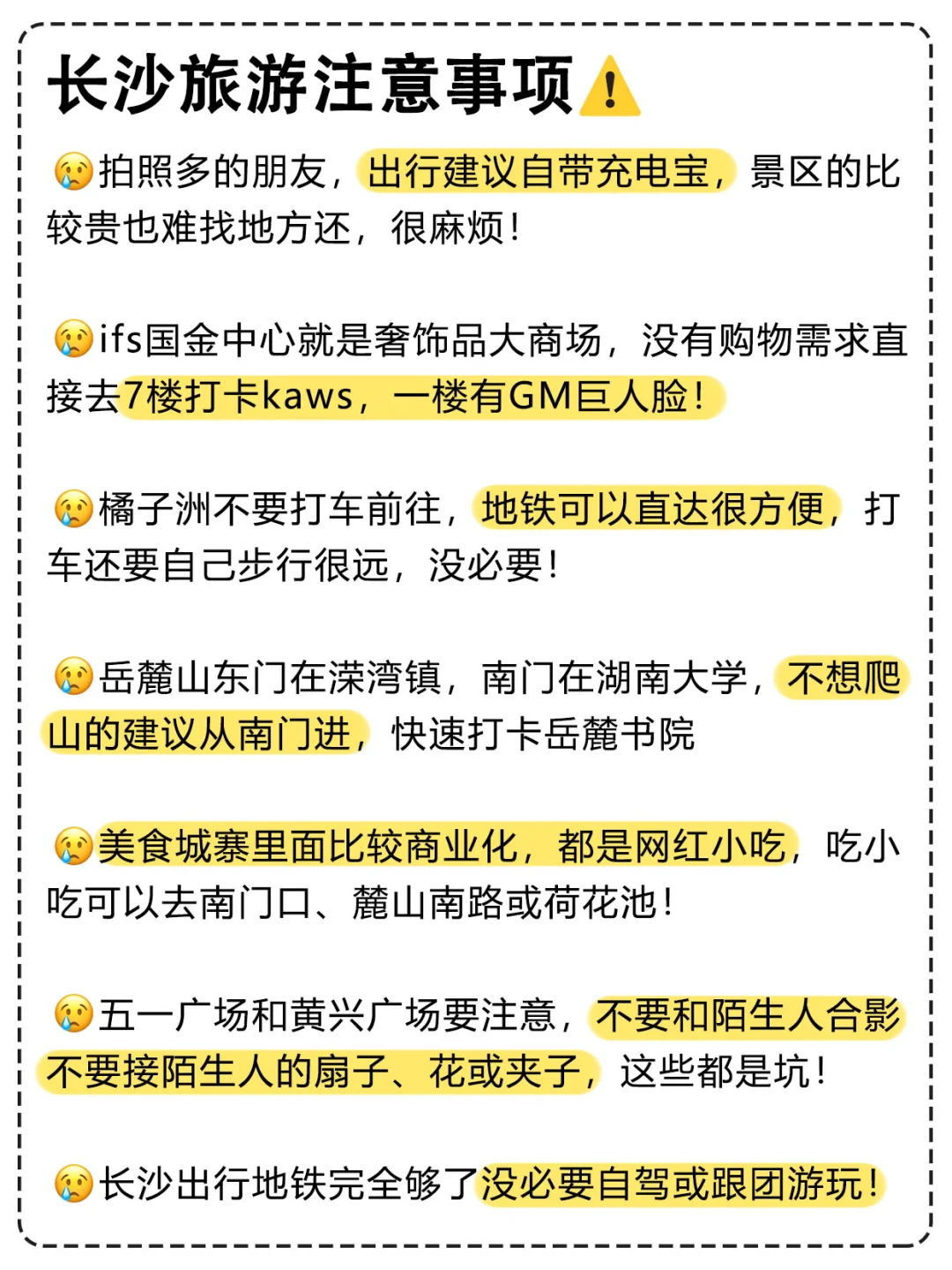 长沙旅游注意事项⚠️

😢拍照多的朋友，出行建议自带充电宝，景区的比较贵也难找地方还，很麻烦！

😢ifs国金中心就是奢饰品大商场，没有购物需求直接去7楼打卡kaws，一楼有GM巨人脸！

😢橘子洲不要打车前往，地铁可以直达很方便，打车还要自己步行很远，没必要！

😢岳麓山东门在溁湾镇，南门在湖南大学，不想爬山的建议从南门进，快速打卡岳麓书院

😢美食城寨里面比较商业化，都是网红小吃，吃小吃可以去南门口、麓山南路或荷花池！

😢五一广场和黄兴广场要注意，不要和陌生人合影不要接陌生人的扇子、花或夹子，这些都是坑！

😢长沙出行地铁完全够了没必要自驾或跟团游玩！